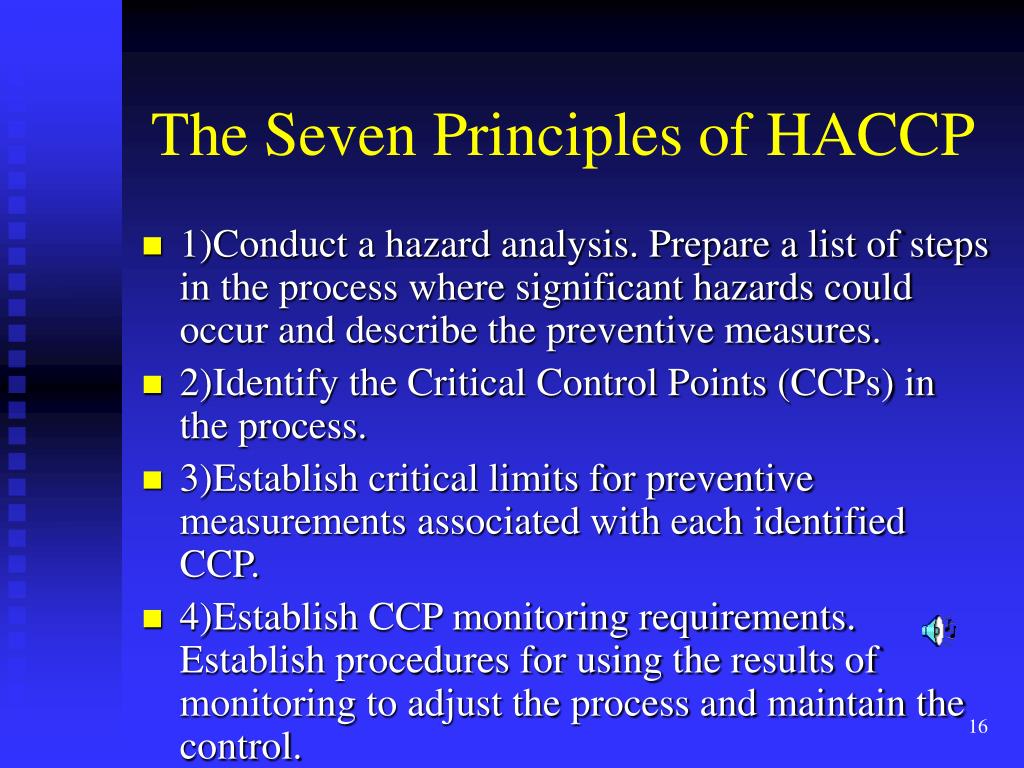 The Seven Principles of HACCP

1)Conduct a hazard analysis. Prepare a list of steps in the process where significant hazards could occur and describe the preventive measures.

2)Identify the Critical Control Points (CCPs) in the process.

3)Establish critical limits for preventive measurements associated with each identified CCP.

4)Establish CCP monitoring requirements. Establish procedures for using the results of monitoring to adjust the process and maintain the control.

16